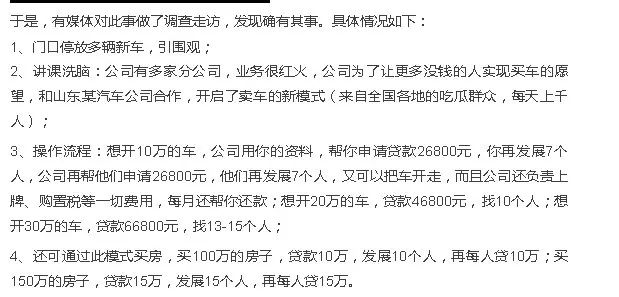 于是，有媒体对此事做了调查走访，发现确有其事。具体情况如下：

1、门口停放多辆新车，引围观；

2、讲课洗脑：公司有多家分公司，业务很红火，公司为了让更多没钱的人实现买车的愿望，和山东某汽车公司合作，开启了卖车的新模式（来自全国各地的吃瓜群众，每天上千人）；

3、操作流程：想开10万的车，公司用你的资料，帮你申请贷款26800元，你再发展7个人，公司再帮他们申请26800元，他们再发展7个人，又可以把车开走，而且公司还负责上牌、购置税等一切费用，每月还帮你还款；想开20万的车，贷款46800元，找10个人；想开30万的车，贷款66800元，找13-15个人；

4、还可通过此模式买房，买100万的房子，贷款10万，发展10个人，再每人贷10万；买150万的房子，贷款15万，发展15个人，再每人贷15万。